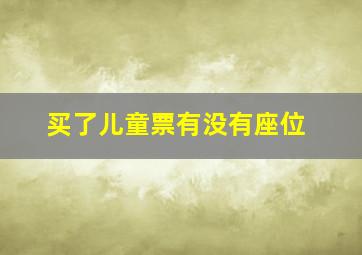 买了儿童票有没有座位